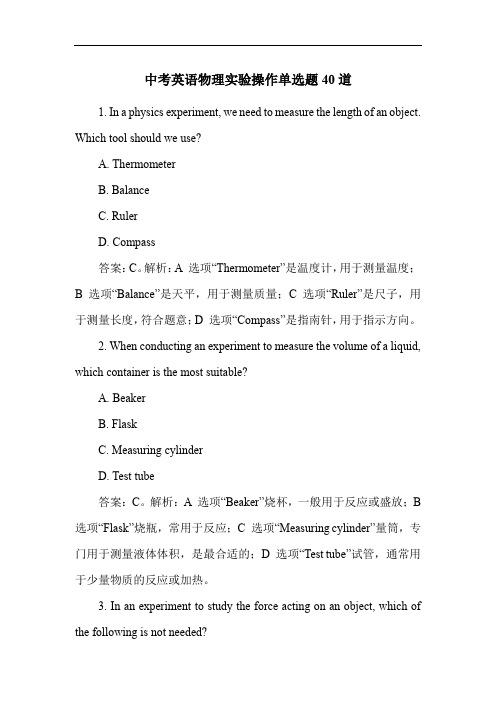 中考英语物理实验操作单选题 40 道

1. In a physics experiment, we need to measure the length of an object. Which tool should we use?

A. Thermometer

B. Balance

C. Ruler

D. Compass

答案：C。解析：A 选项“Thermometer”是温度计，用于测量温度；B 选项“Balance”是天平，用于测量质量；C 选项“Ruler”是尺子，用于测量长度，符合题意；D 选项“Compass”是指南针，用于指示方向。

2. When conducting an experiment to measure the volume of a liquid, which container is the most suitable?

A. Beaker

B. Flask

C. Measuring cylinder

D. Test tube

答案：C。解析：A 选项“Beaker”烧杯，一般用于反应或盛放；B 选项“Flask”烧瓶，常用于反应；C 选项“Measuring cylinder”量筒，专门用于测量液体体积，是最合适的；D 选项“Test tube”试管，通常用于少量物质的反应或加热。

3. In an experiment to study the force acting on an object, which of the following is not needed?